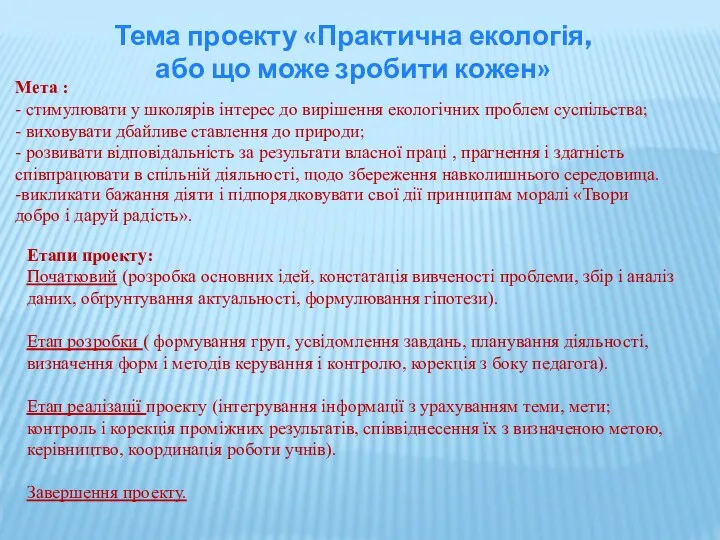 Тема проекту «Практична екологія, або що може зробити кожен»

Мета :
- стимулювати у школярів інтерес до вирішення екологічних проблем суспільства;
- виховувати дбайливе ставлення до природи;
- розвивати відповідальність за результати власної праці , прагнення і здатність співпрацювати в спільній діяльності, щодо збереження навколишнього середовища.
-викликати бажання діяти і підпорядковувати свої дії принципам моралі «Твори добро і даруй радість».

Етапи проекту:
Початковий (розробка основних ідей, констатація вивченості проблеми, збір і аналіз даних, обґрунтування актуальності, формулювання гіпотези).

Етап розробки ( формування груп, усвідомлення завдань, планування діяльності, визначення форм і методів керування і контролю, корекція з боку педагога).

Етап реалізації проекту (інтегрування інформації з урахуванням теми, мети; контроль і корекція проміжних результатів, співвіднесення їх з визначеною метою, керівництво, координація роботи учнів).

Завершення проекту.